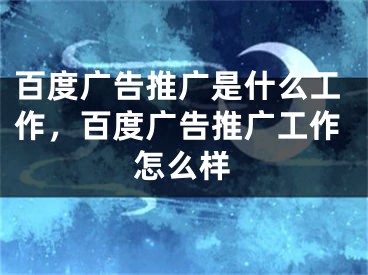 百度广告推广是什么工作，百度广告推广工作怎么样